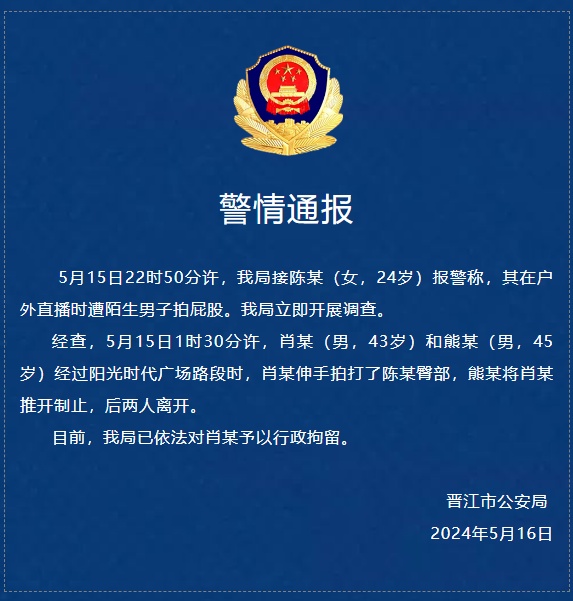 警情通报

5月15日22时50分许，我局接陈某（女，24岁）报警称，其在户外直播时遭陌生男子拍屁股。我局立即开展调查。

经查，5月15日1时30分许，肖某（男，43岁）和熊某（男，45岁）经过阳光时代广场路段时，肖某伸手拍打了陈某臀部，熊某将肖某推开制止，后两人离开。

目前，我局已依法对肖某予以行政拘留。

晋江市公安局
2024年5月16日